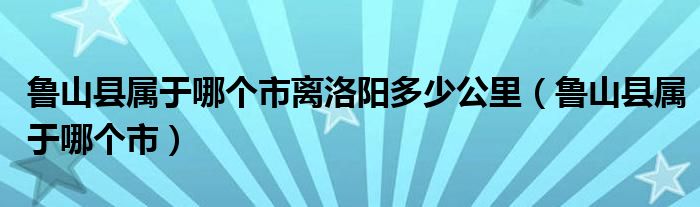 鲁山县属于哪个市离洛阳多少公里（鲁山县属于哪个市）